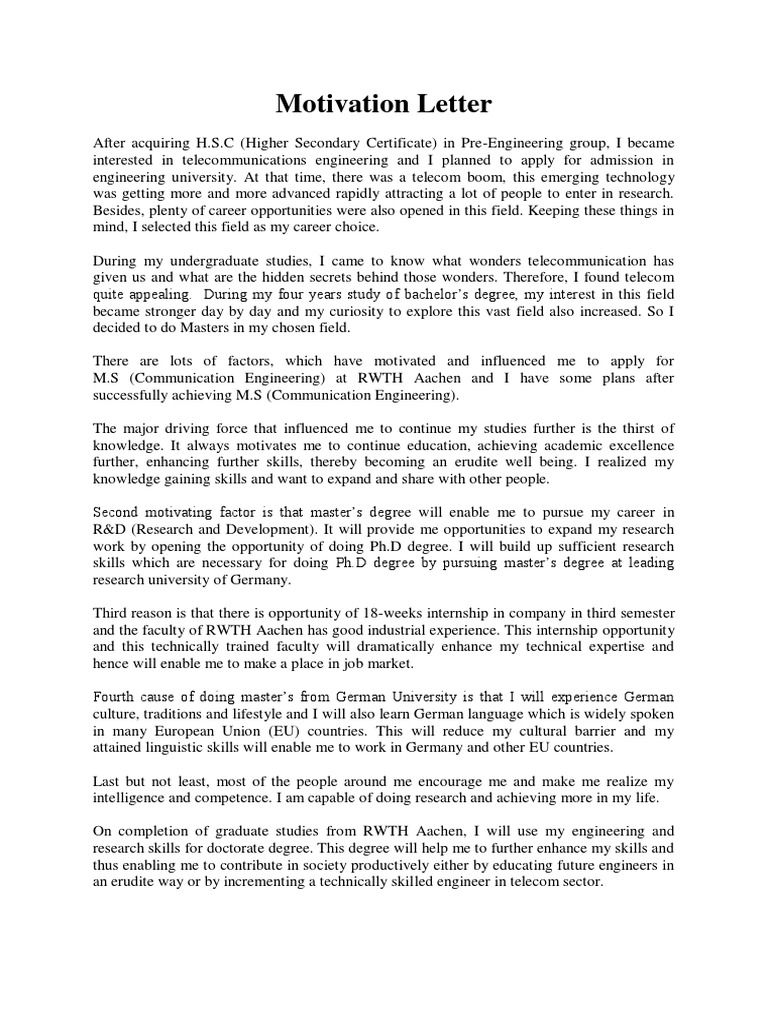 Motivation Letter

After acquiring H.S.C (Higher Secondary Certificate) in Pre-Engineering group, I became interested in telecommunications engineering and I planned to apply for admission in engineering university. At that time, there was a telecom boom, this emerging technology was getting more and more advanced rapidly attracting a lot of people to enter in research. Besides, plenty of career opportunities were also opened in this field. Keeping these things in mind, I selected this field as my career choice.

During my undergraduate studies, I came to know what wonders telecommunication has given us and what are the hidden secrets behind those wonders. Therefore, I found telecom quite appealing. During my four years study of bachelor's degree, my interest in this field became stronger day by day and my curiosity to explore this vast field also increased. So I decided to do Masters in my chosen field.

There are lots of factors, which have motivated and influenced me to apply for M.S (Communication Engineering) at RWTH Aachen and I have some plans after successfully achieving M.S (Communication Engineering).

The major driving force that influenced me to continue my studies further is the thirst of knowledge. It always motivates me to continue education, achieving academic excellence further, enhancing further skills, thereby becoming an erudite well being. I realized my knowledge gaining skills and want to expand and share with other people.

Second motivating factor is that master's degree will enable me to pursue my career in R&D (Research and Development). It will provide me opportunities to expand my research work by opening the opportunity of doing Ph.D degree. I will build up sufficient research skills which are necessary for doing Ph.D degree by pursuing master's degree at leading research university of Germany.

Third reason is that there is opportunity of 18-weeks internship in company in third semester and the faculty of RWTH Aachen has good industrial experience. This internship opportunity and this technically trained faculty will dramatically enhance my technical expertise and hence will enable me to make a place in job market.

Fourth cause of doing master's from German University is that I will experience German culture, traditions and lifestyle and I will also learn German language which is widely spoken in many European Union (EU) countries. This will reduce my cultural barrier and my attained linguistic skills will enable me to work in Germany and other EU countries.

Last but not least, most of the people around me encourage me and make me realize my intelligence and competence. I am capable of doing research and achieving more in my life.

On completion of graduate studies from RWTH Aachen, I will use my engineering and research skills for doctorate degree. This degree will help me to further enhance my skills and thus enabling me to contribute in society productively either by educating future engineers in an erudite way or by incrementing a technically skilled engineer in telecom sector.